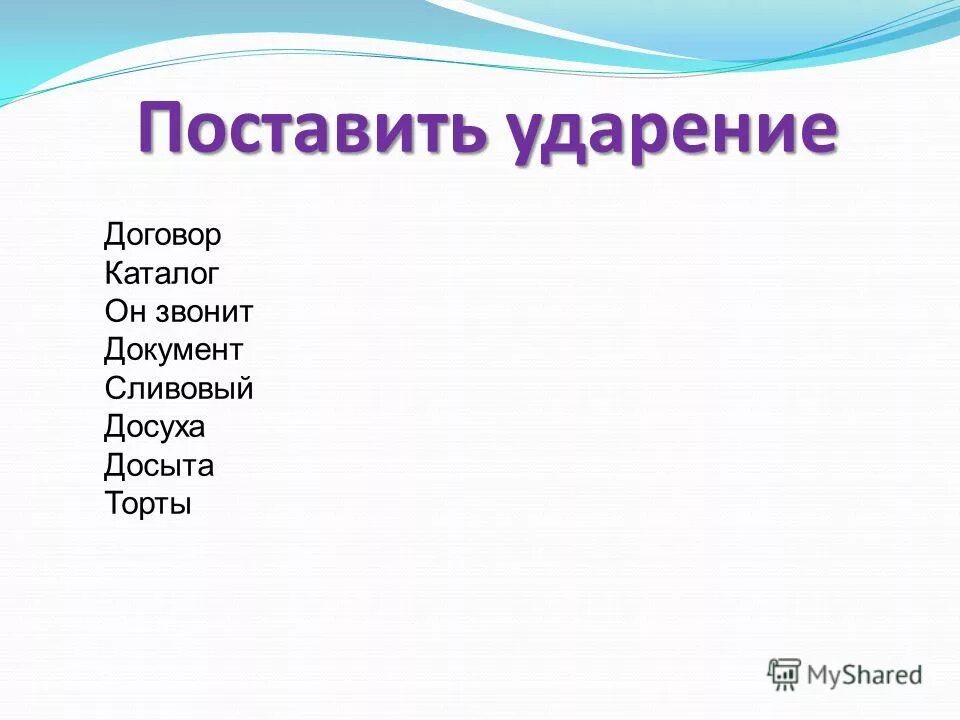 Поставить ударение

Договор
Каталог
Он звонит
Документ
Сливовый
Досуха
Досыта
Торты

MyShared